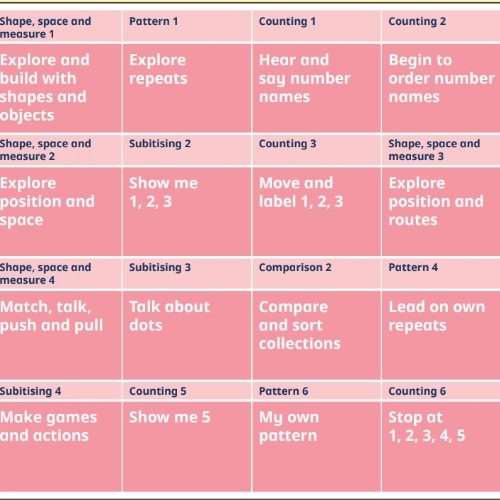 | Shape, space and measure 1 | Pattern 1 | Counting 1 | Counting 2 |
|---|---|---|---|
| Explore and build with shapes and objects | Explore repeats | Hear and say number names | Begin to order number names |
| Shape, space and measure 2 | Subitising 2 | Counting 3 | Shape, space and measure 3 |
| Explore position and space | Show me 1, 2, 3 | Move and label 1, 2, 3 | Explore position and routes |
| Shape, space and measure 4 | Subitising 3 | Comparison 2 | Pattern 4 |
| Match, talk, push and pull | Talk about dots | Compare and sort collections | Lead on own repeats |
| Subitising 4 | Counting 5 | Pattern 6 | Counting 6 |
| Make games and actions | Show me 5 | My own pattern | Stop at 1, 2, 3, 4, 5 |